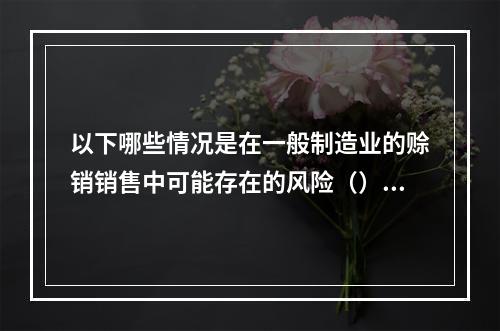 以下哪些情况是在一般制造业的赊销销售中可能存在的风险（）...